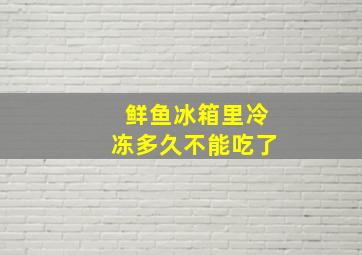 鲜鱼冰箱里冷冻多久不能吃了